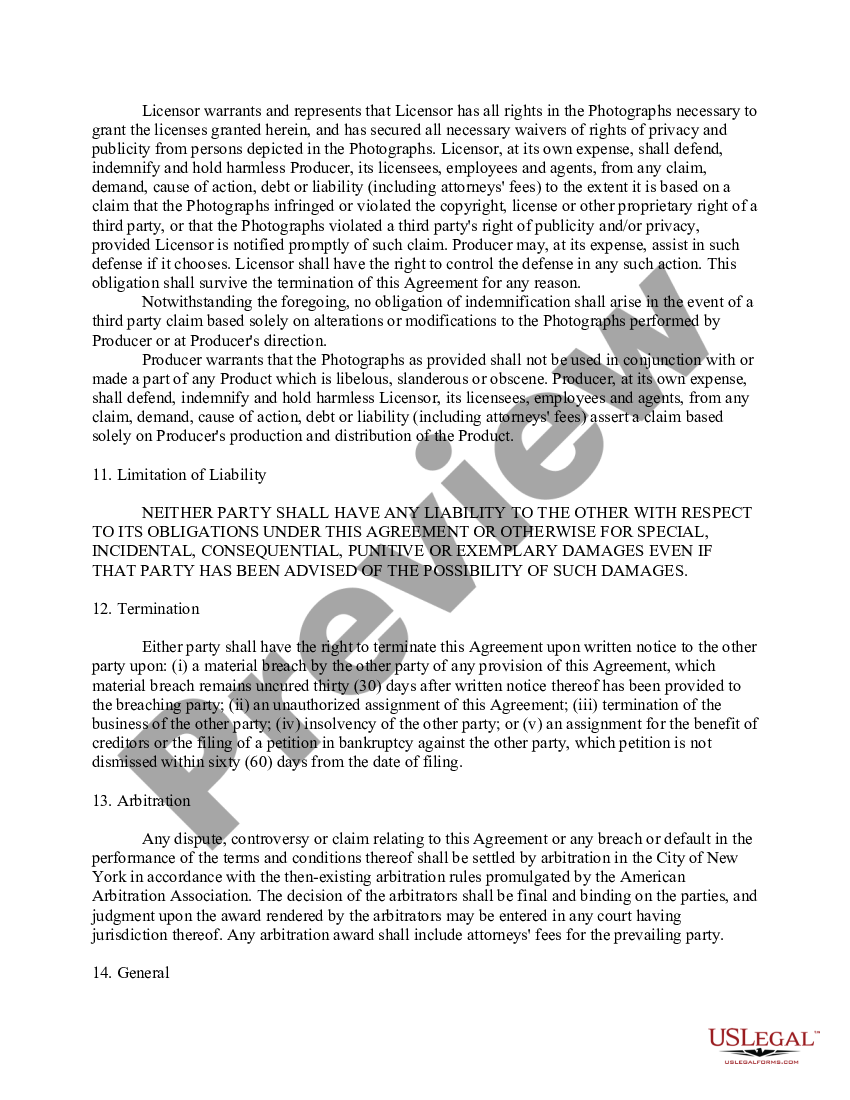 Licensor warrants and represents that Licensor has all rights in the Photographs necessary to grant the licenses granted herein, and has secured all necessary waivers of rights of privacy and publicity from persons depicted in the Photographs. Licensor, at its own expense, shall defend, indemnify and hold harmless Producer, its licensees, employees and agents, from any claim, demand, cause of action, debt or liability (including attorneys' fees) to the extent it is based on a claim that the Photographs infringed or violated the copyright, license or other proprietary right of a third party, or that the Photographs violated a third party's right of publicity and/or privacy, provided Licensor is notified promptly of such claim. Producer may, at its expense, assist in such defense if it chooses. Licensor shall have the right to control the defense in any such action. This obligation shall survive the termination of this Agreement for any reason.

Notwithstanding the foregoing, no obligation of indemnification shall arise in the event of a third party claim based solely on alterations or modifications to the Photographs performed by Producer or at Producer's direction.

Producer warrants that the Photographs as provided shall not be used in conjunction with or made a part of any Product which is libelous, slanderous or obscene. Producer, at its own expense, shall defend, indemnify and hold harmless Licensor, its licensees, employees and agents, from any claim, demand, cause of action, debt or liability (including attorneys' fees) assert a claim based solely on Producer's production and distribution of the Product.

11. Limitation of Liability

NEITHER PARTY SHALL HAVE ANY LIABILITY TO THE OTHER WITH RESPECT TO ITS OBLIGATIONS UNDER THIS AGREEMENT OR OTHERWISE FOR SPECIAL, INCIDENTAL, CONSEQUENTIAL, PUNITIVE OR EXEMPLARY DAMAGES EVEN IF THAT PARTY HAS BEEN ADVISED OF THE POSSIBILITY OF SUCH DAMAGES.

12. Termination

Either party shall have the right to terminate this Agreement upon written notice to the other party upon: (i) a material breach by the other party of any provision of this Agreement, which material breach remains uncured thirty (30) days after written notice thereof has been provided to the breaching party; (ii) an unauthorized assignment of this Agreement; (iii) termination of the business of the other party; (iv) insolvency of the other party; or (v) an assignment for the benefit of creditors or the filing of a petition in bankruptcy against the other party, which petition is not dismissed within sixty (60) days from the date of filing.

13. Arbitration

Any dispute, controversy or claim relating to this Agreement or any breach or default in the performance of the terms and conditions thereof shall be settled by arbitration in the City of New York in accordance with the then-existing arbitration rules promulgated by the American Arbitration Association. The decision of the arbitrators shall be final and binding on the parties, and judgment upon the award rendered by the arbitrators may be entered in any court having jurisdiction thereof. Any arbitration award shall include attorneys' fees for the prevailing party.

14. General

Preview

USLEGAL™
USLEGALFORMS.COM